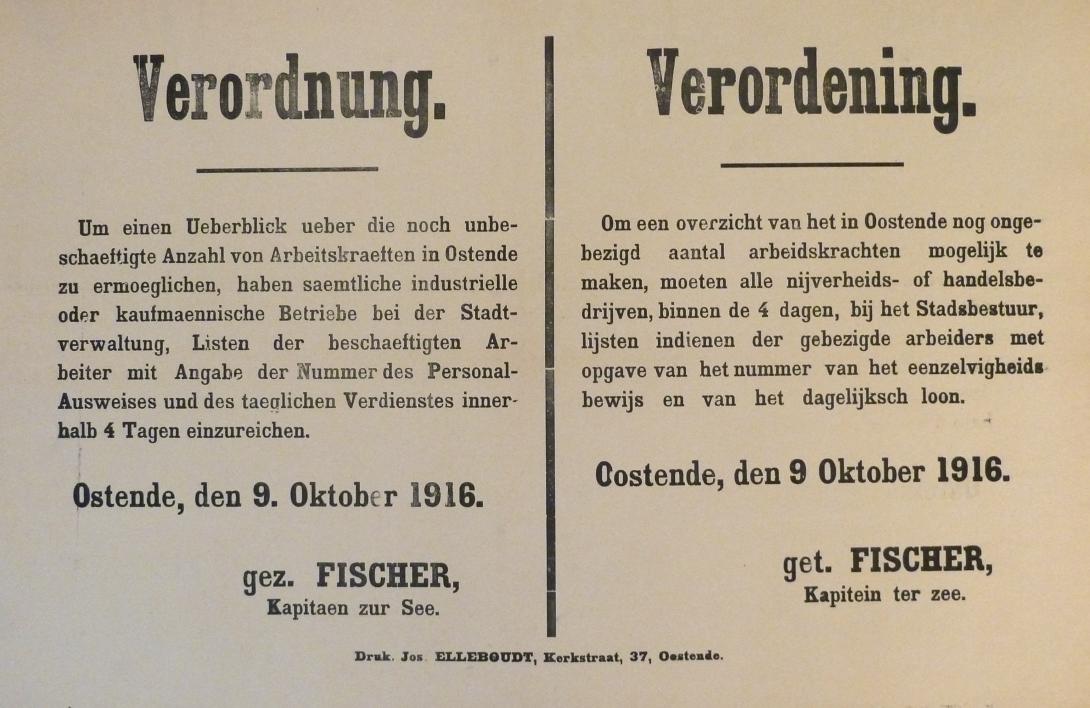 Verordnung.

Um einen Ueberblick ueber die noch unbeschaeftigte Anzahl von Arbeitskraeften in Ostende zu ermoeglichen, haben saemtliche industrielle oder kaufmaennische Betriebe bei der Stadtverwaltung, Listen der beschaeftigten Arbeiter mit Angabe der Nummer des Personal-Ausweises und des taeglichen Verdienstes innerhalb 4 Tagen einzureichen.

Ostende, den 9. Oktober 1916.

gez. FISCHER,
Kapitaen zur See.

Verordening.

Om een overzicht van het in Oostende nog ongebezigd aantal arbeidskrachten mogelijk te maken, moeten alle nijverheids- of handelsbedrijven, binnen de 4 dagen, bij het Stadsbestuur, lijsten indienen der gebezigde arbeiders met opgave van het nummer van het eenzelvigheids bewijs en van het dagelijksch loon.

Oostende, den 9 Oktober 1916.

get. FISCHER,
Kapitein ter zee.

Druk. Jos. ELLEBOUDT, Kerkstraat, 37, Oostende.